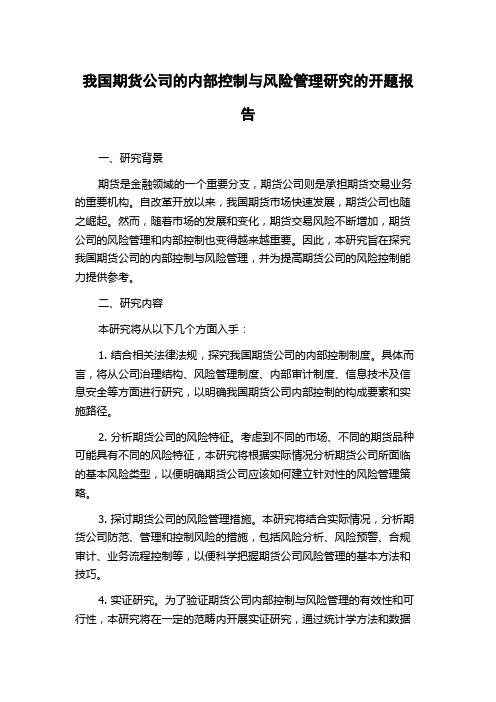 我国期货公司的内部控制与风险管理研究的开题报告

一、研究背景

期货是金融领域的一个重要分支，期货公司则是承担期货交易业务的重要机构。自改革开放以来，我国期货市场快速发展，期货公司也随之崛起。然而，随着市场的发展和变化，期货交易风险不断增加，期货公司的风险管理和内部控制也变得越来越重要。因此，本研究旨在探究我国期货公司的内部控制与风险管理，并为提高期货公司的风险控制能力提供参考。

二、研究内容

本研究将从以下几个方面入手：

1. 结合相关法律法规，探究我国期货公司的内部控制制度。具体而言，将从公司治理结构、风险管理制度、内部审计制度、信息技术及信息安全等方面进行研究，以明确我国期货公司内部控制的构成要素和实施路径。

2. 分析期货公司的风险特征。考虑到不同的市场、不同的期货品种可能具有不同的风险特征，本研究将根据实际情况分析期货公司所面临的基本风险类型，以便明确期货公司应该如何建立针对性的风险管理策略。

3. 探讨期货公司的风险管理措施。本研究将结合实际情况，分析期货公司防范、管理和控制风险的措施，包括风险分析、风险预警、合规审计、业务流程控制等，以便科学把握期货公司风险管理的基本方法和技巧。

4. 实证研究。为了验证期货公司内部控制与风险管理的有效性和可行性，本研究将在一定的范畴内开展实证研究，通过统计学方法和数据